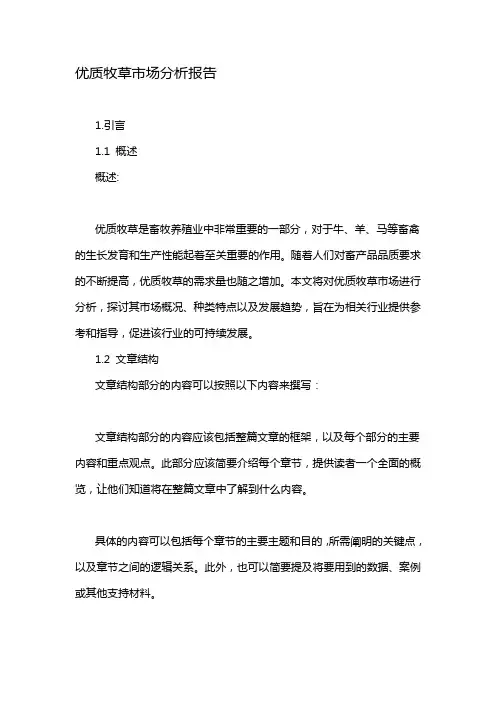 优质牧草市场分析报告

1.引言

1.1 概述

概述:

优质牧草是畜牧养殖业中非常重要的一部分，对于牛、羊、马等畜禽的生长发育和生产性能起着至关重要的作用。随着人们对畜产品品质要求的不断提高，优质牧草的需求量也随之增加。本文将对优质牧草市场进行分析，探讨其市场概况、种类特点以及发展趋势，旨在为相关行业提供参考和指导，促进该行业的可持续发展。

1.2 文章结构

文章结构部分的内容可以按照以下内容来撰写：

文章结构部分的内容应该包括整篇文章的框架，以及每个部分的主要内容和重点观点。此部分应该简要介绍每个章节，提供读者一个全面的概览，让他们知道将在整篇文章中了解到什么内容。

具体的内容可以包括每个章节的主要主题和目的，所需阐明的关键点，以及章节之间的逻辑关系。此外，也可以简要提及将要用到的数据、案例或其他支持材料。